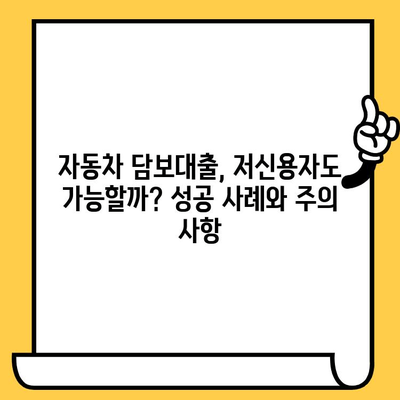 자동차 담보대출, 저신용자도 가능할까? 성공 사례와 주의 사항